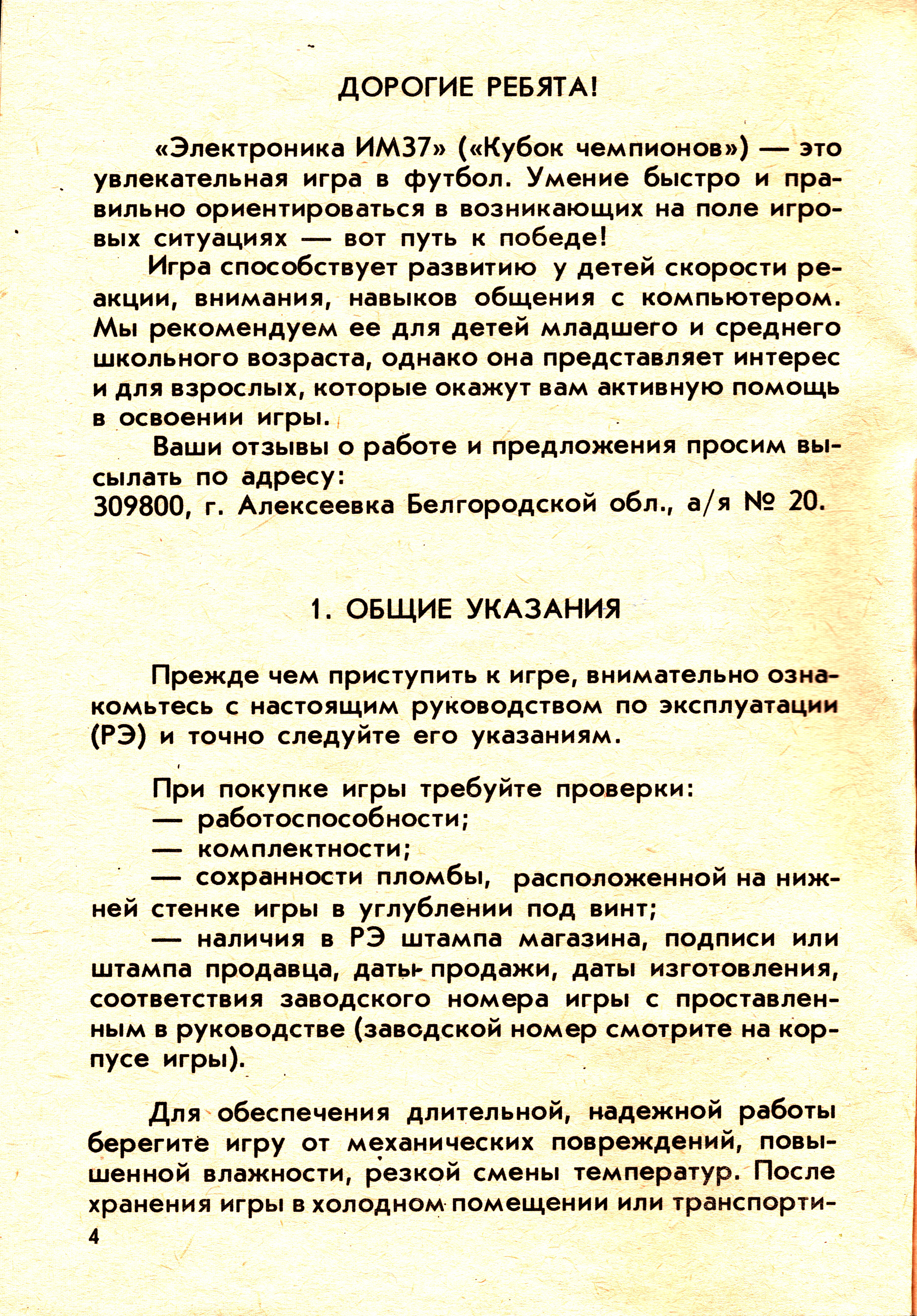 ДОРОГИЕ РЕБЯТА!

«Электроника ИМ37» («Кубок чемпионов») — это увлекательная игра в футбол. Умение быстро и правильно ориентироваться в возникающих на поле игровых ситуациях — вот путь к победе!

Игра способствует развитию у детей скорости реакции, внимания, навыков общения с компьютером. Мы рекомендуем ее для детей младшего и среднего школьного возраста, однако она представляет интерес и для взрослых, которые окажут вам активную помощь в освоении игры.

Ваши отзывы о работе и предложения просим высылать по адресу:
309800, г. Алексеевка Белгородской обл., а/я № 20.

1. ОБЩИЕ УКАЗАНИЯ

Прежде чем приступить к игре, внимательно ознакомьтесь с настоящим руководством по эксплуатации (РЭ) и точно следуйте его указаниям.

При покупке игры требуйте проверки:
— работоспособности;
— комплектности;
— сохранности пломбы, расположенной на нижней стенке игры в углублении под винт;
— наличия в РЭ штампа магазина, подписи или штампа продавца, даты продажи, даты изготовления, соответствия заводского номера игры с проставленным в руководстве (заводской номер смотрите на корпусе игры).

Для обеспечения длительной, надежной работы берегите игру от механических повреждений, повышенной влажности, резкой смены температур. После хранения игры в холодном помещении или транспорти-

4